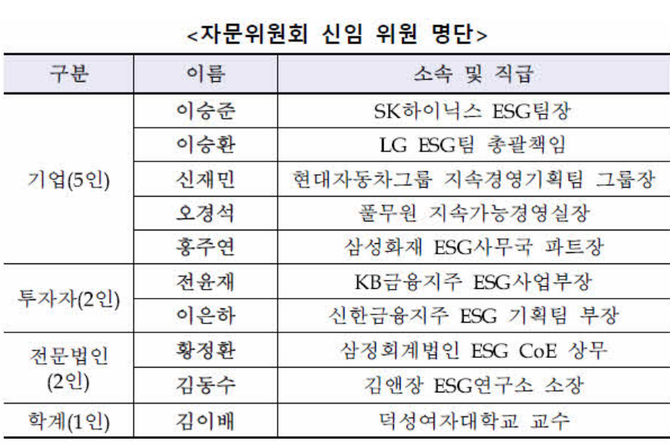 <자문위원회 신임 위원 명단>

| 구분 | 이름 | 소속 및 직급 |
|---|---|---|
| 기업(5인) | 이승준 | SK하이닉스 ESG팀장 |
| | 이승환 | LG ESG팀 총괄책임 |
| | 신재민 | 현대자동차그룹 지속경영기획팀 그룹장 |
| | 오경석 | 풀무원 지속가능경영실장 |
| | 홍주연 | 삼성화재 ESG사무국 파트장 |
| 투자자(2인) | 전윤재 | KB금융지주 ESG사업부장 |
| | 이은하 | 신한금융지주 ESG 기획팀 부장 |
| 전문법인 (2인) | 황정환 | 삼정회계법인 ESG CoE 상무 |
| | 김동수 | 김앤장 ESG연구소 소장 |
| 학계(1인) | 김이배 | 덕성여자대학교 교수 |